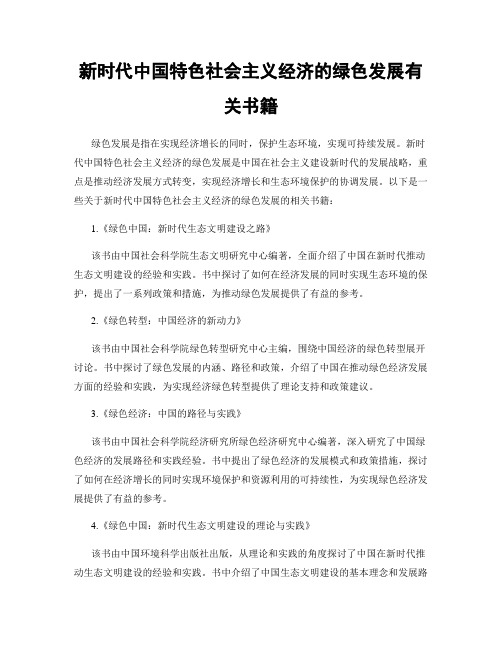 新时代中国特色社会主义经济的绿色发展有关书籍

绿色发展是指在实现经济增长的同时，保护生态环境，实现可持续发展。新时代中国特色社会主义经济的绿色发展是中国在社会主义建设新时代的发展战略，重点是推动经济发展方式转变，实现经济增长和生态环境保护的协调发展。以下是一些关于新时代中国特色社会主义经济的绿色发展的相关书籍：

1.《绿色中国：新时代生态文明建设之路》

该书由中国社会科学院生态文明研究中心编著，全面介绍了中国在新时代推动生态文明建设的经验和实践。书中探讨了如何在经济发展的同时实现生态环境的保护，提出了一系列政策和措施，为推动绿色发展提供了有益的参考。

2.《绿色转型：中国经济的新动力》

该书由中国社会科学院绿色转型研究中心主编，围绕中国经济的绿色转型展开讨论。书中探讨了绿色发展的内涵、路径和政策，介绍了中国在推动绿色经济发展方面的经验和实践，为实现经济绿色转型提供了理论支持和政策建议。

3.《绿色经济：中国的路径与实践》

该书由中国社会科学院经济研究所绿色经济研究中心编著，深入研究了中国绿色经济的发展路径和实践经验。书中提出了绿色经济的发展模式和政策措施，探讨了如何在经济增长的同时实现环境保护和资源利用的可持续性，为实现绿色经济发展提供了有益的参考。

4.《绿色中国：新时代生态文明建设的理论与实践》

该书由中国环境科学出版社出版，从理论和实践的角度探讨了中国在新时代推动生态文明建设的经验和实践。书中介绍了中国生态文明建设的基本理念和发展路